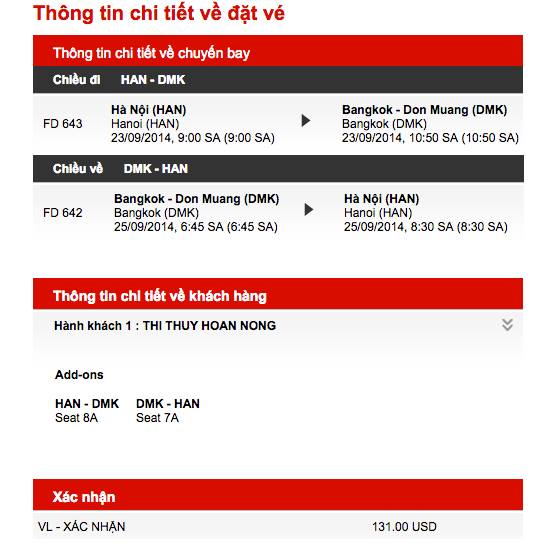 Thông tin chi tiết về đặt vé

Thông tin chi tiết về chuyến bay

Chiều đi HAN - DMK

FD 643 Hà Nội (HAN) Hanoi (HAN) 23/09/2014, 9:00 SA (9:00 SA) Bangkok - Don Muang (DMK) Bangkok (DMK) 23/09/2014, 10:50 SA (10:50 SA)

Chiều về DMK - HAN

FD 642 Bangkok - Don Muang (DMK) Bangkok (DMK) 25/09/2014, 6:45 SA (6:45 SA) Hà Nội (HAN) Hanoi (HAN) 25/09/2014, 8:30 SA (8:30 SA)

Thông tin chi tiết về khách hàng

Hành khách 1 : THI THUY HOAN NONG

Add-ons

HAN - DMK Seat 8A DMK - HAN Seat 7A

Xác nhận

VL - XÁC NHẬN 131.00 USD